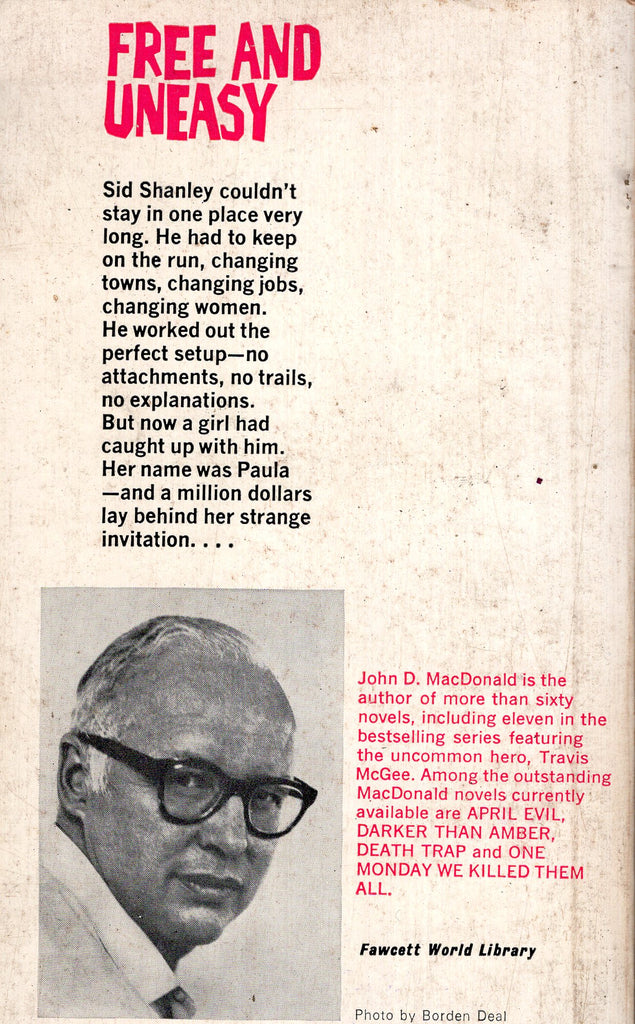 FREE AND UNEASY

Sid Shanley couldn't stay in one place very long. He had to keep on the run, changing towns, changing jobs, changing women. He worked out the perfect setup—no attachments, no trails, no explanations. But now a girl had caught up with him. Her name was Paula —and a million dollars lay behind her strange invitation. . . .

John D. MacDonald is the author of more than sixty novels, including eleven in the bestselling series featuring the uncommon hero, Travis McGee. Among the outstanding MacDonald novels currently available are APRIL EVIL, DARKER THAN AMBER, DEATH TRAP and ONE MONDAY WE KILLED THEM ALL.

Fawcett World Library

Photo by Borden Deal